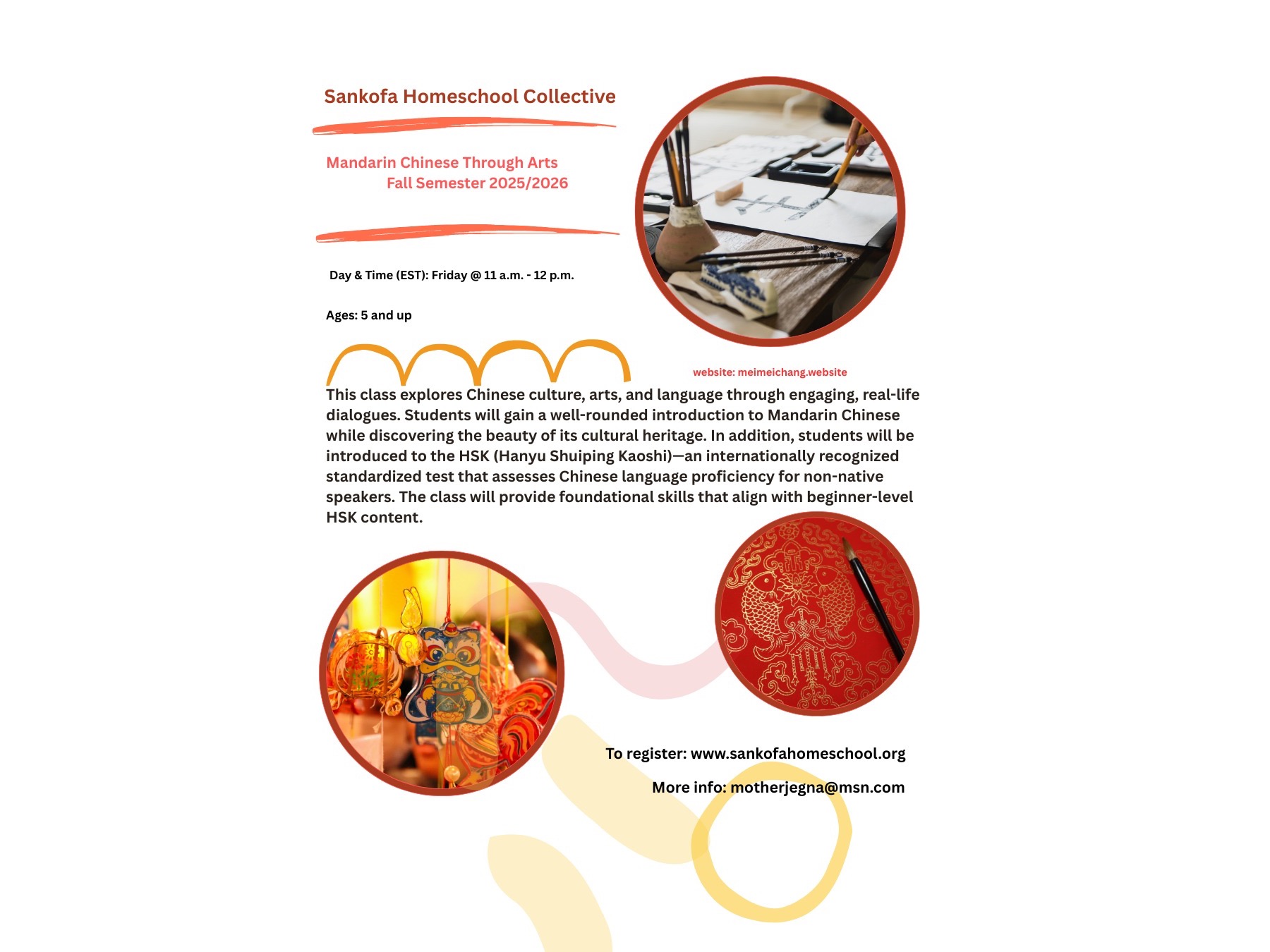 Sankofa Homeschool Collective

Mandarin Chinese Through Arts
Fall Semester 2025/2026

Day & Time (EST): Friday @ 11 a.m. - 12 p.m.

Ages: 5 and up

website: meimeichang.website

This class explores Chinese culture, arts, and language through engaging, real-life dialogues. Students will gain a well-rounded introduction to Mandarin Chinese while discovering the beauty of its cultural heritage. In addition, students will be introduced to the HSK (Hanyu Shuiping Kaoshi)—an internationally recognized standardized test that assesses Chinese language proficiency for non-native speakers. The class will provide foundational skills that align with beginner-level HSK content.

To register: www.sankofahomeschool.org

More info: motherjegna@msn.com